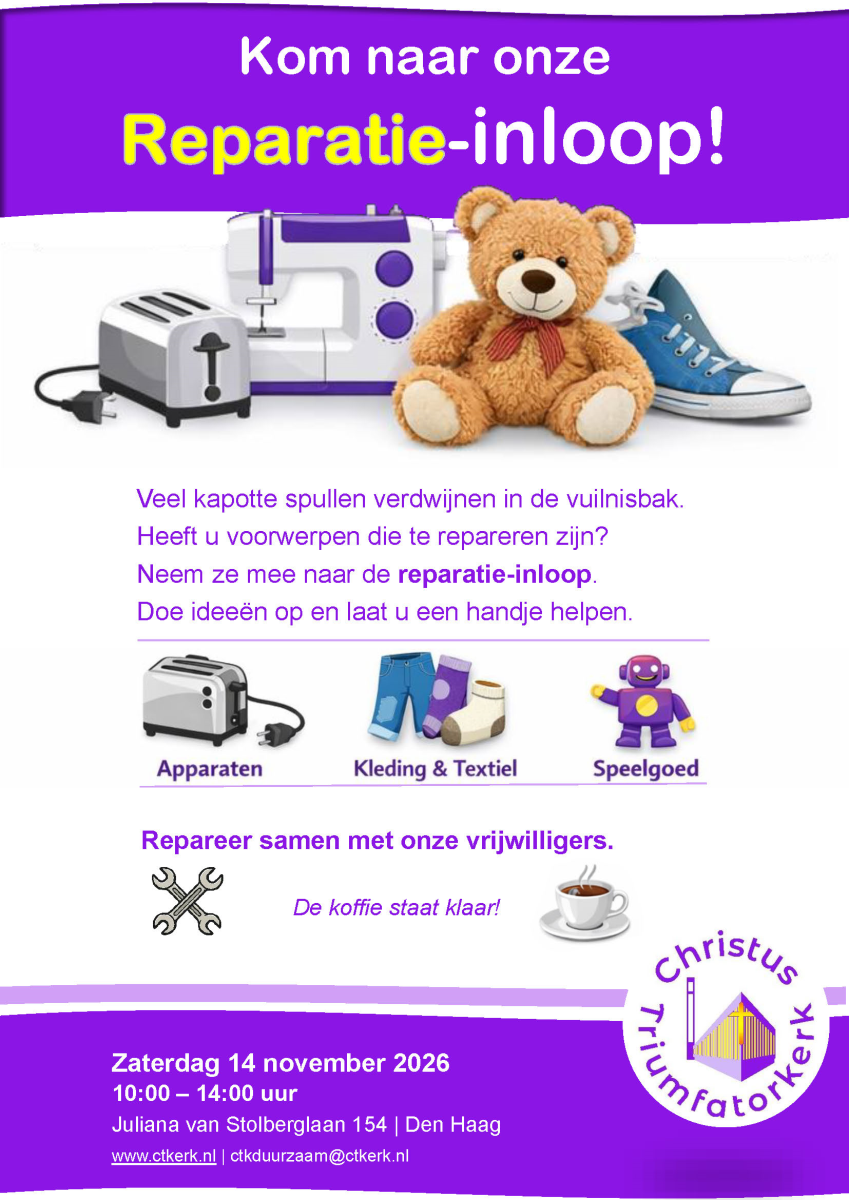 Kom naar onze

Reparatie-inloop!

Veel kapotte spullen verdwijnen in de vuilnisbak.
Heeft u voorwerpen die te repareren zijn?
Neem ze mee naar de reparatie-inloop.
Doe ideeën op en laat u een handje helpen.

Apparaten

Kleding & Textiel

Speelgoed

Repareer samen met onze vrijwilligers.

De koffie staat klaar!

Christus
Triumfatorkerk

Zaterdag 14 november 2026
10:00 – 14:00 uur
Juliana van Stolberglaan 154 | Den Haag
www.ctkerk.nl | ctkduurzaam@ctkerk.nl